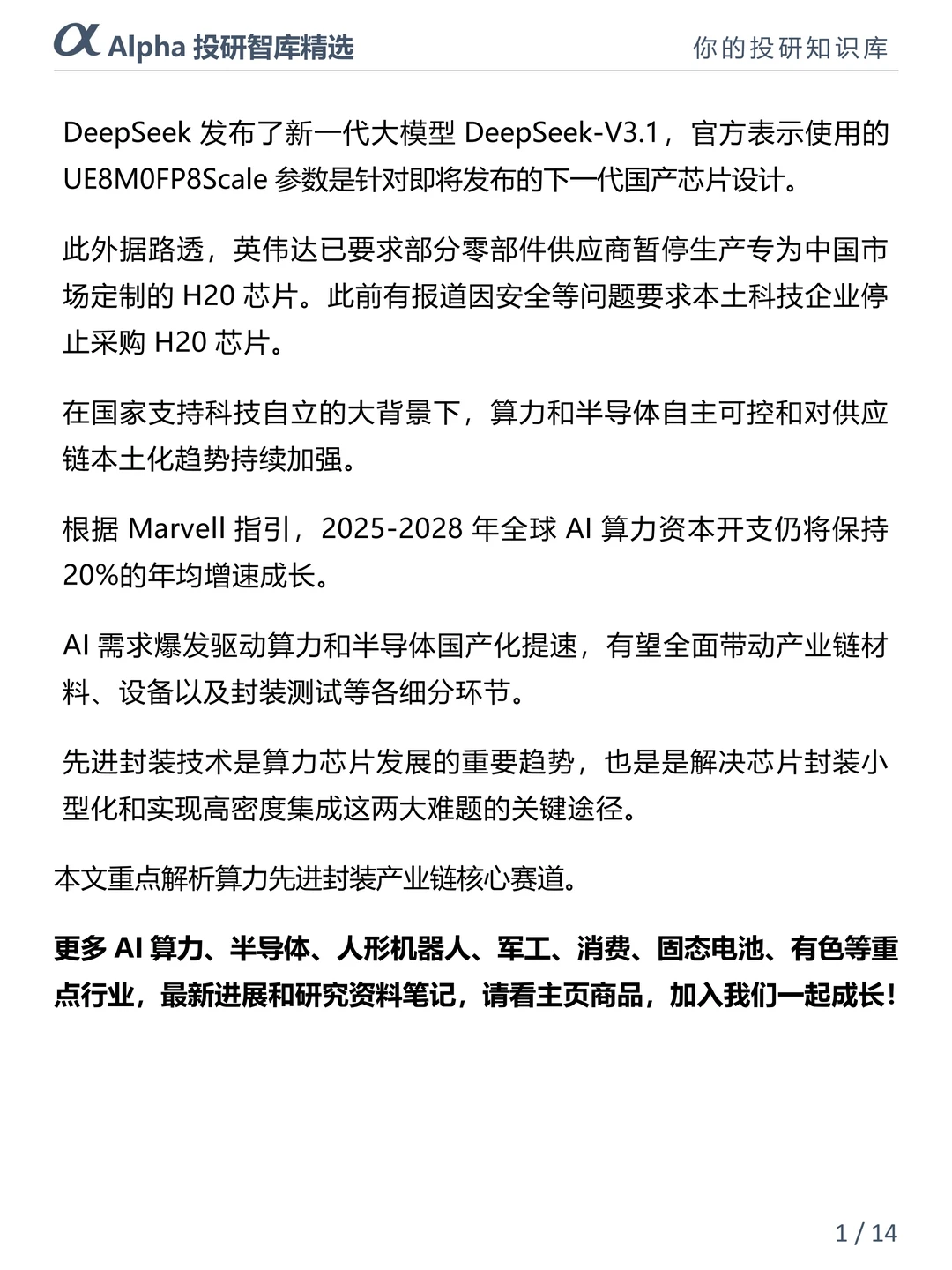 α Alpha 投研智库精选

你的投研知识库

DeepSeek 发布了新一代大模型 DeepSeek-V3.1，官方表示使用的 UE8M0FP8Scale 参数是针对即将发布的下一代国产芯片设计。

此外据路透，英伟达已要求部分零部件供应商暂停生产专为中国市场定制的 H20 芯片。此前有报道因安全等问题要求本土科技企业停止采购 H20 芯片。

在国家支持科技自立的大背景下，算力和半导体自主可控和对供应链本土化趋势持续加强。

根据 Marvell 指引，2025-2028 年全球 AI 算力资本开支仍将保持 20%的年均增速成长。

AI 需求爆发驱动算力和半导体国产化提速，有望全面带动产业链材料、设备以及封装测试等各细分环节。

先进封装技术是算力芯片发展的重要趋势，也是是解决芯片封装小型化和实现高密度集成这两大难题的关键途径。

本文重点解析算力先进封装产业链核心赛道。

更多 AI 算力、半导体、人形机器人、军工、消费、固态电池、有色等重点行业，最新进展和研究资料笔记，请看主页商品，加入我们一起成长！

1 / 14